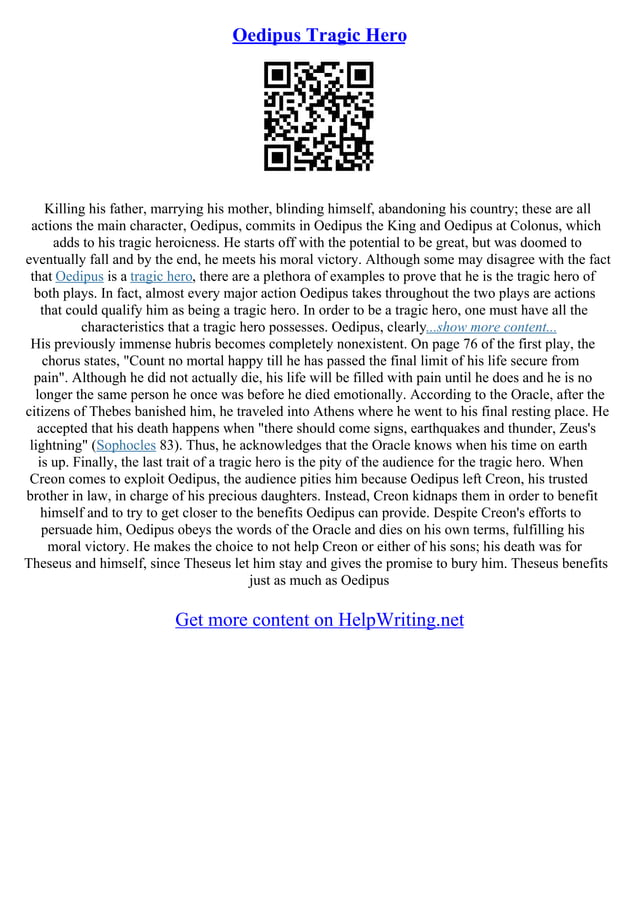 Oedipus Tragic Hero

Killing his father, marrying his mother, blinding himself, abandoning his country; these are all actions the main character, Oedipus, commits in Oedipus the King and Oedipus at Colonus, which adds to his tragic heroicness. He starts off with the potential to be great, but was doomed to eventually fall and by the end, he meets his moral victory. Although some may disagree with the fact that Oedipus is a tragic hero, there are a plethora of examples to prove that he is the tragic hero of both plays. In fact, almost every major action Oedipus takes throughout the two plays are actions that could qualify him as being a tragic hero. In order to be a tragic hero, one must have all the characteristics that a tragic hero possesses. Oedipus, clearly...show more content...
His previously immense hubris becomes completely nonexistent. On page 76 of the first play, the chorus states, "Count no mortal happy till he has passed the final limit of his life secure from pain". Although he did not actually die, his life will be filled with pain until he does and he is no longer the same person he once was before he died emotionally. According to the Oracle, after the citizens of Thebes banished him, he traveled into Athens where he went to his final resting place. He accepted that his death happens when "there should come signs, earthquakes and thunder, Zeus's lightning" (Sophocles 83). Thus, he acknowledges that the Oracle knows when his time on earth is up. Finally, the last trait of a tragic hero is the pity of the audience for the tragic hero. When Creon comes to exploit Oedipus, the audience pities him because Oedipus left Creon, his trusted brother in law, in charge of his precious daughters. Instead, Creon kidnaps them in order to benefit himself and to try to get closer to the benefits Oedipus can provide. Despite Creon's efforts to persuade him, Oedipus obeys the words of the Oracle and dies on his own terms, fulfilling his moral victory. He makes the choice to not help Creon or either of his sons; his death was for Theseus and himself, since Theseus let him stay and gives the promise to bury him. Theseus benefits just as much as Oedipus

Get more content on HelpWriting.net